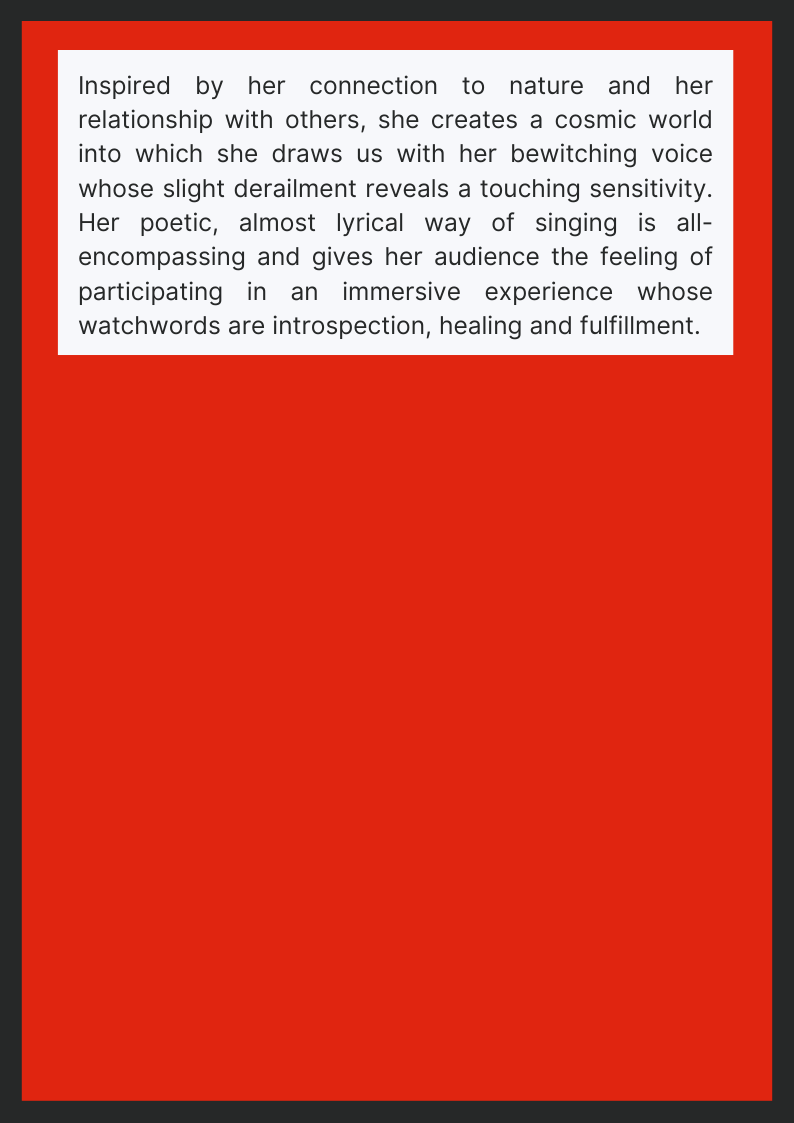 Inspired by her connection to nature and her relationship with others, she creates a cosmic world into which she draws us with her bewitching voice whose slight derailment reveals a touching sensitivity. Her poetic, almost lyrical way of singing is all-encompassing and gives her audience the feeling of participating in an immersive experience whose watchwords are introspection, healing and fulfillment.